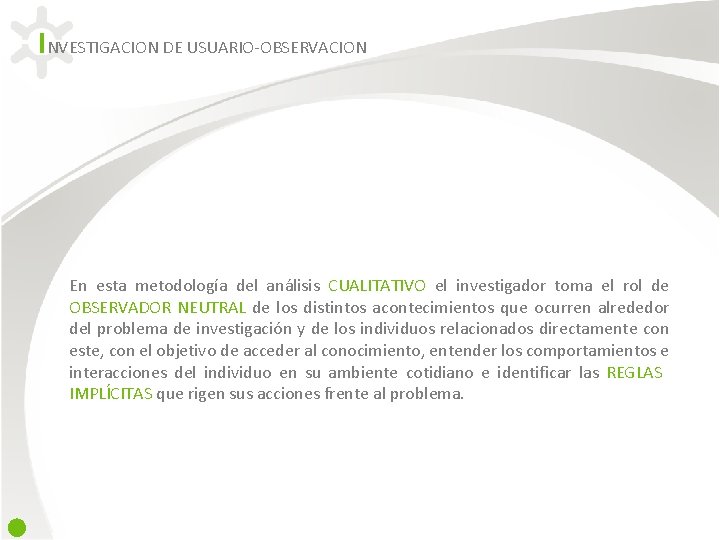 INVESTIGACION DE USUARIO-OBSERVACION

En esta metodología del análisis CUALITATIVO el investigador toma el rol de OBSERVADOR NEUTRAL de los distintos acontecimientos que ocurren alrededor del problema de investigación y de los individuos relacionados directamente con este, con el objetivo de acceder al conocimiento, entender los comportamientos e interacciones del individuo en su ambiente cotidiano e identificar las REGLAS IMPLÍCITAS que rigen sus acciones frente al problema.